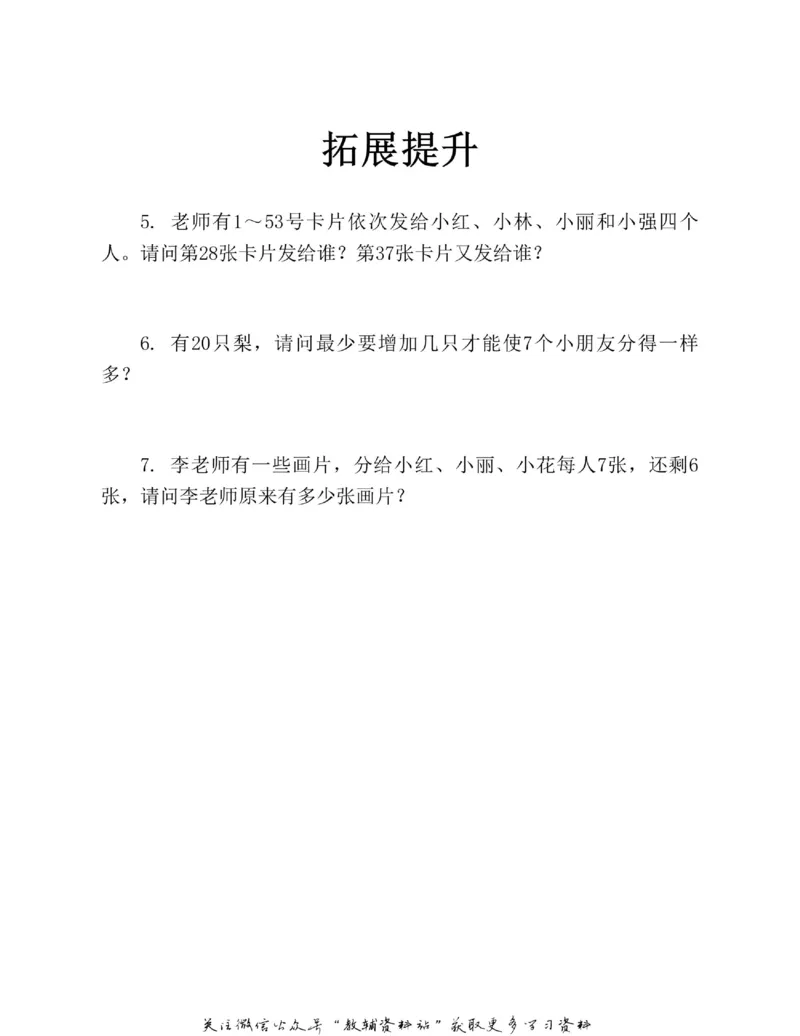 拓展提升

5. 老师有1～53号卡片依次发给小红、小林、小丽和小强四个人。请问第28张卡片发给谁？第37张卡片又发给谁？

6. 有20只梨，请问最少要增加几只才能使7个小朋友分得一样多？

7. 李老师有一些画片，分给小红、小丽、小花每人7张，还剩6张，请问李老师原来有多少张画片？

关注微信公众号“教辅资料站”获取更多学习资料